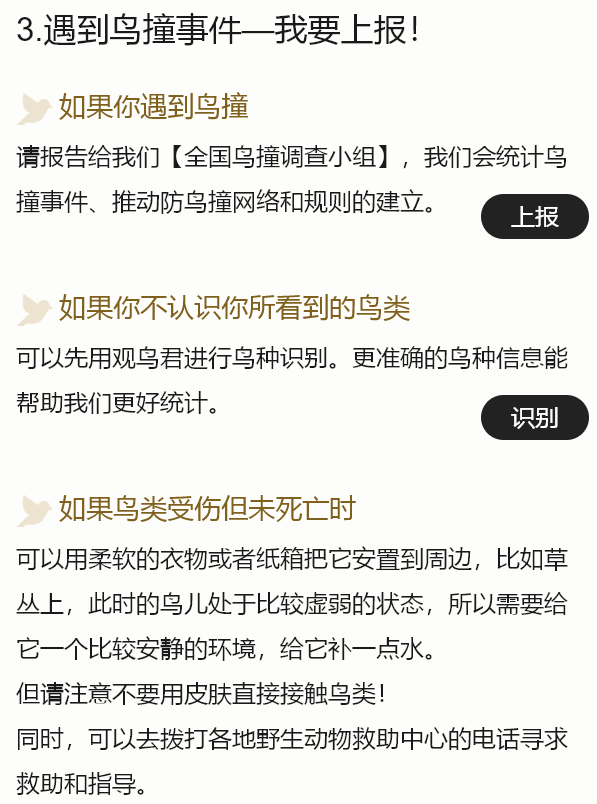 3.遇到鸟撞事件—我要上报！

如果你遇到鸟撞

请报告给我们【全国鸟撞调查小组】，我们会统计鸟撞事件、推动防鸟撞网络和规则的建立。

上报

如果你不认识你所看到的鸟类

可以先用观鸟君进行鸟种识别。更准确的鸟种信息能帮助我们更好统计。

识别

如果鸟类受伤但未死亡时

可以用柔软的衣物或者纸箱把它安置到周边，比如草丛上，此时的鸟儿处于比较虚弱的状态，所以需要给它一个比较安静的环境，给它补一点水。
但请注意不要用皮肤直接接触鸟类！
同时，可以去拨打各地野生动物救助中心的电话寻求救助和指导。